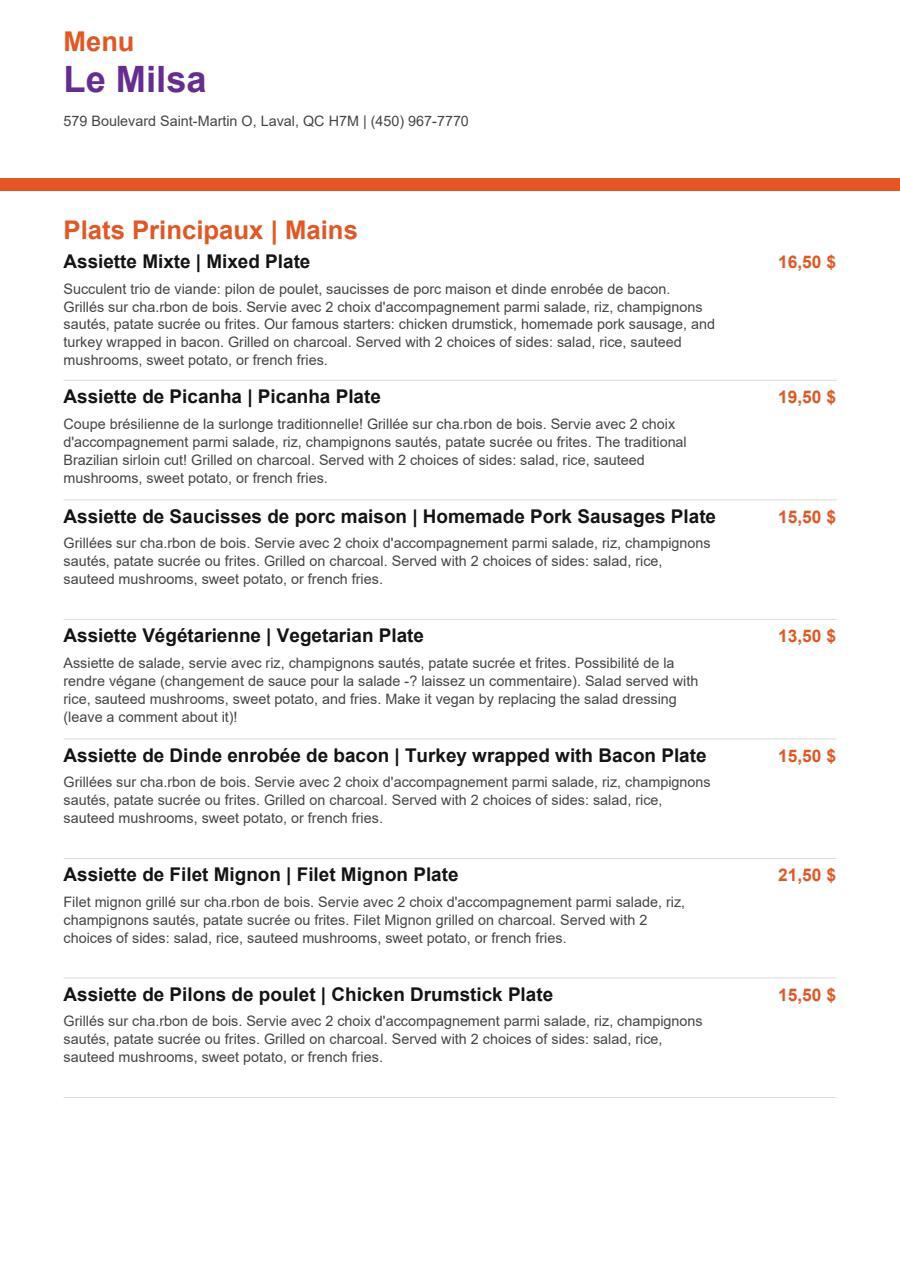 Menu
Le Milsa
579 Boulevard Saint-Martin O, Laval, QC H7M | (450) 967-7770

Plats Principaux | Mains

Assiette Mixte | Mixed Plate
16,50 $
Succulent trio de viande: pilon de poulet, saucisses de porc maison et dinde enrobée de bacon. Grillés sur cha.rbon de bois. Servie avec 2 choix d'accompagnement parmi salade, riz, champignons sautés, patate sucrée ou frites. Our famous starters: chicken drumstick, homemade pork sausage, and turkey wrapped in bacon. Grilled on charcoal. Served with 2 choices of sides: salad, rice, sauteed mushrooms, sweet potato, or french fries.

Assiette de Picanha | Picanha Plate
19,50 $
Coupe brésilienne de la surlonge traditionnelle! Grillée sur cha.rbon de bois. Servie avec 2 choix d'accompagnement parmi salade, riz, champignons sautés, patate sucrée ou frites. The traditional Brazilian sirloin cut! Grilled on charcoal. Served with 2 choices of sides: salad, rice, sauteed mushrooms, sweet potato, or french fries.

Assiette de Saucisses de porc maison | Homemade Pork Sausages Plate
15,50 $
Grillées sur cha.rbon de bois. Servie avec 2 choix d'accompagnement parmi salade, riz, champignons sautés, patate sucrée ou frites. Grilled on charcoal. Served with 2 choices of sides: salad, rice, sauteed mushrooms, sweet potato, or french fries.

Assiette Végétarienne | Vegetarian Plate
13,50 $
Assiette de salade, servie avec riz, champignons sautés, patate sucrée et frites. Possibilité de la rendre végane (changement de sauce pour la salade -? laissez un commentaire). Salad served with rice, sauteed mushrooms, sweet potato, and fries. Make it vegan by replacing the salad dressing (leave a comment about it)!

Assiette de Dinde enrobée de bacon | Turkey wrapped with Bacon Plate
15,50 $
Grillées sur cha.rbon de bois. Servie avec 2 choix d'accompagnement parmi salade, riz, champignons sautés, patate sucrée ou frites. Grilled on charcoal. Served with 2 choices of sides: salad, rice, sauteed mushrooms, sweet potato, or french fries.

Assiette de Filet Mignon | Filet Mignon Plate
21,50 $
Filet mignon grillé sur cha.rbon de bois. Servie avec 2 choix d'accompagnement parmi salade, riz, champignons sautés, patate sucrée ou frites. Filet Mignon grilled on charcoal. Served with 2 choices of sides: salad, rice, sauteed mushrooms, sweet potato, or french fries.

Assiette de Pilons de poulet | Chicken Drumstick Plate
15,50 $
Grillés sur cha.rbon de bois. Servie avec 2 choix d'accompagnement parmi salade, riz, champignons sautés, patate sucrée ou frites. Grilled on charcoal. Served with 2 choices of sides: salad, rice, sauteed mushrooms, sweet potato, or french fries.